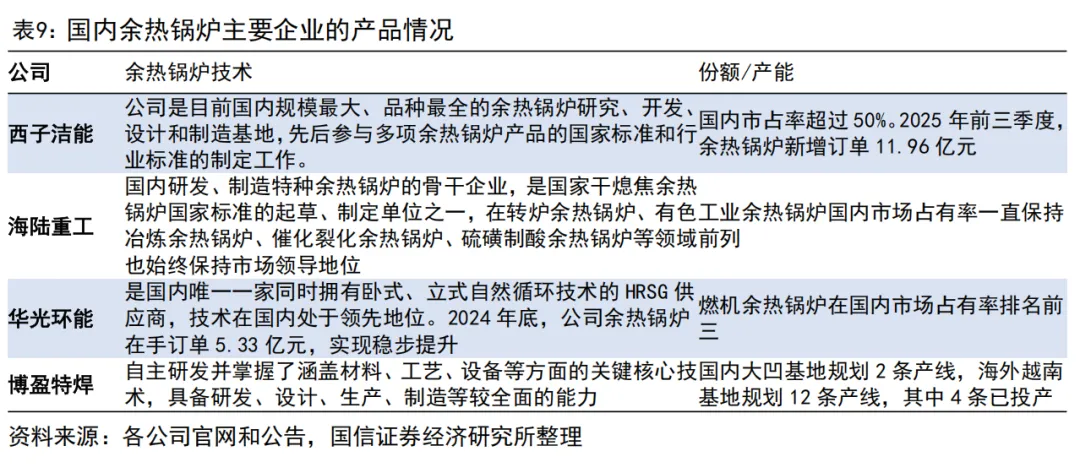 表9：国内余热锅炉主要企业的产品情况

| 公司 | 余热锅炉技术 | 份额/产能 |
|---|---|---|
| 西子洁能 | 公司是目前国内规模最大、品种最全的余热锅炉研究、开发、设计和制造基地，先后参与多项余热锅炉产品的国家标准和行业标准的制定工作。 | 国内市占率超过 50%。2025 年前三季度，余热锅炉新增订单 11.96 亿元 |
| 海陆重工 | 国内研发、制造特种余热锅炉的骨干企业，是国家干熄焦余热锅炉国家标准的起草、制定单位之一，在转炉余热锅炉、有色冶炼余热锅炉、催化裂化余热锅炉、硫磺制酸余热锅炉等领域也始终保持市场领导地位 | 工业余热锅炉国内市场占有率一直保持前列 |
| 华光环能 | 是国内唯一一家同时拥有卧式、立式自然循环技术的 HRSG 供应商，技术在国内处于领先地位。2024 年底，公司余热锅炉在手订单 5.33 亿元，实现稳步提升 | 燃机余热锅炉在国内市场占有率排名前三 |
| 博盈特焊 | 自主研发并掌握了涵盖材料、工艺、设备等方面的关键核心技术，具备研发、设计、生产、制造等较全面的能力 | 国内大凹基地规划 2 条产线，海外越南基地规划 12 条产线，其中 4 条已投产 |

资料来源：各公司官网和公告，国信证券经济研究所整理